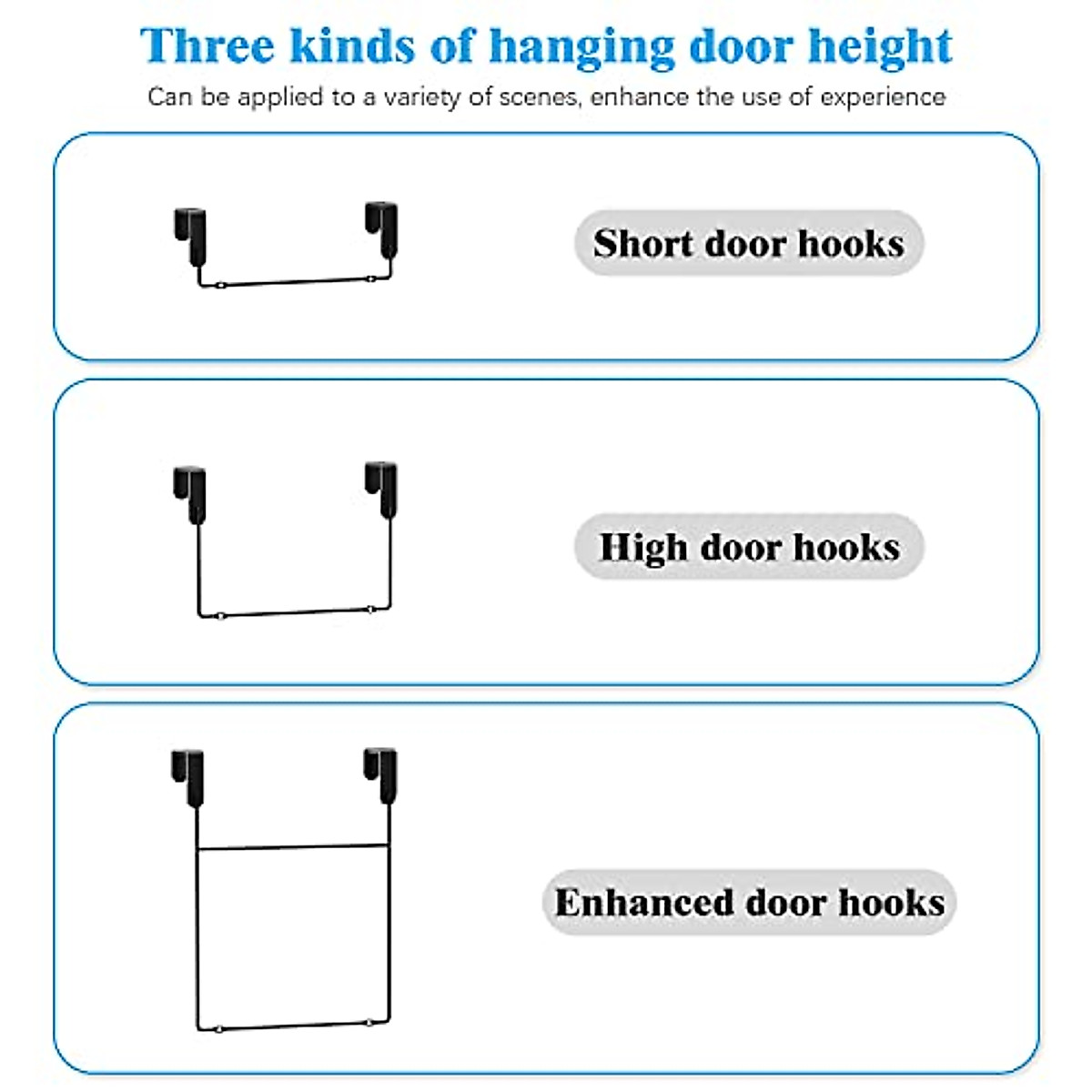 Three kinds of hanging door height

Can be applied to a variety of scenes, enhance the use of experience

Short door hooks

High door hooks

Enhanced door hooks